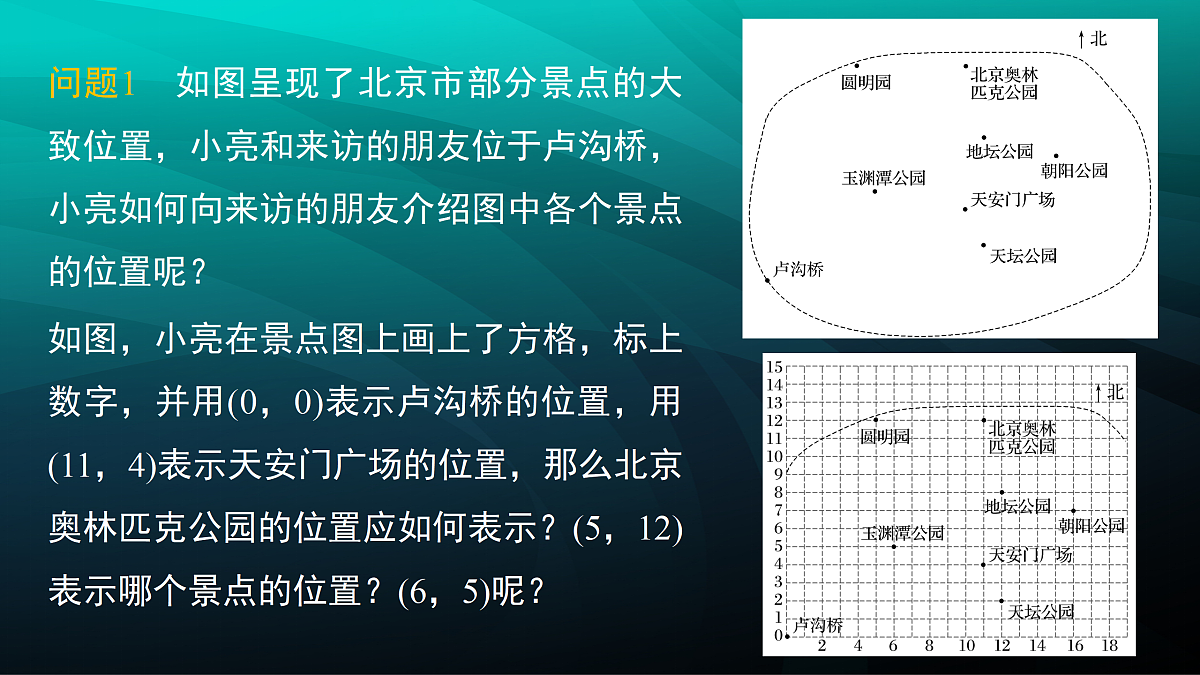 问题1　如图呈现了北京市部分景点的大致位置，小亮和来访的朋友位于卢沟桥，小亮如何向来访的朋友介绍图中各个景点的位置呢？

如图，小亮在景点图上画上了方格，标上数字，并用(0，0)表示卢沟桥的位置，用(11，4)表示天安门广场的位置，那么北京奥林匹克公园的位置应如何表示？(5，12)表示哪个景点的位置？(6，5)呢？

北
圆明园
北京奥林匹克公园
地坛公园
朝阳公园
玉渊潭公园
天安门广场
天坛公园
卢沟桥

15
14
13
12
11
10
9
8
7
6
5
4
3
2
1
0
北
圆明园
北京奥林匹克公园
地坛公园
朝阳公园
玉渊潭公园
天安门广场
天坛公园
卢沟桥
2 4 6 8 10 12 14 16 18